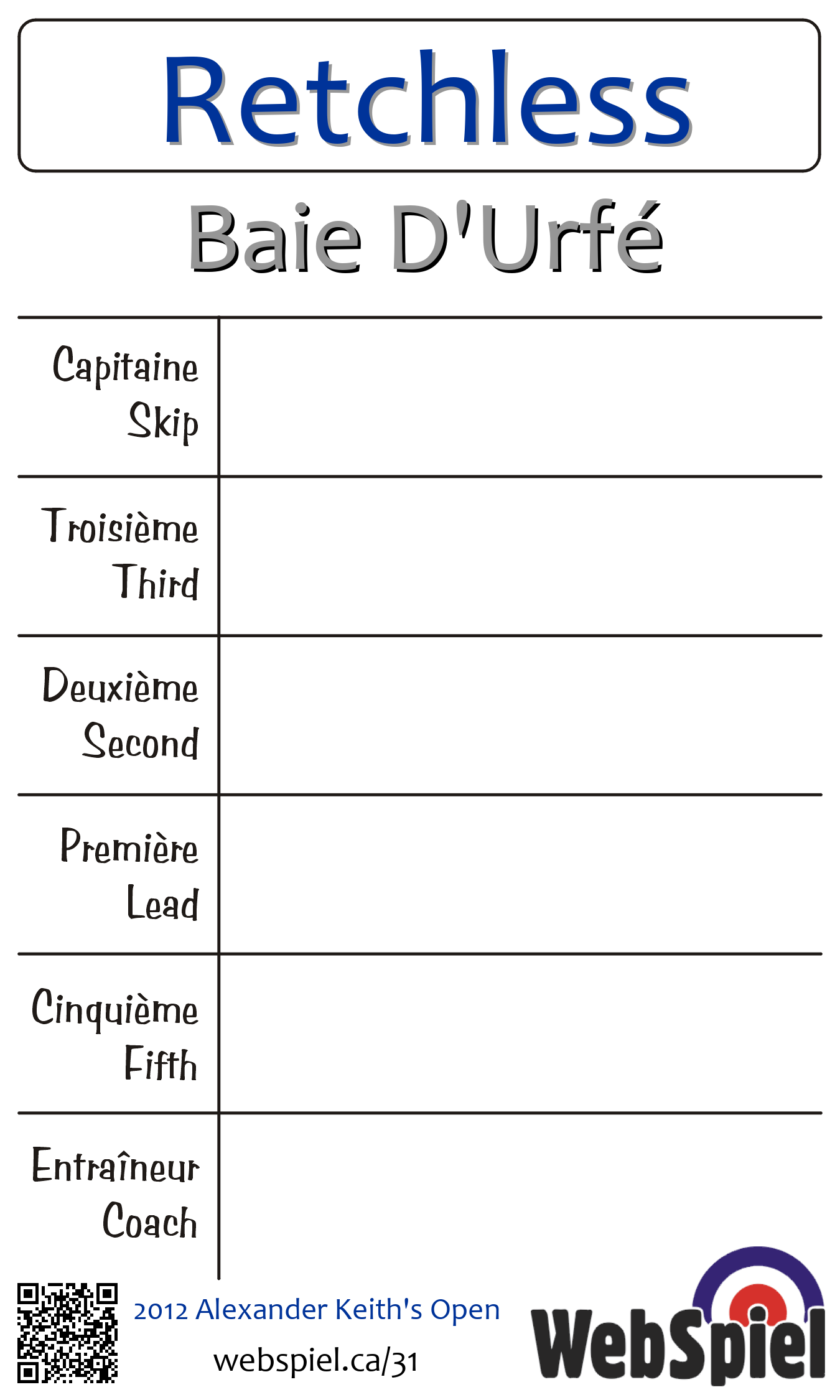 Retchless

Baie D'Urfé

| Capitaine Skip | |
|---|---|
| Troisième Third | |
| Deuxième Second | |
| Première Lead | |
| Cinquième Fifth | |
| Entraîneur Coach | |

2012 Alexander Keith's Open

webspiel.ca/31

WebSpiel